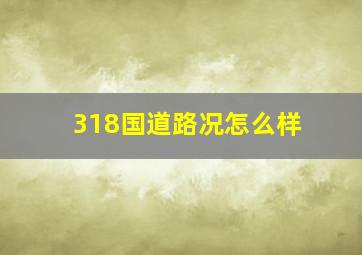 318国道路况怎么样